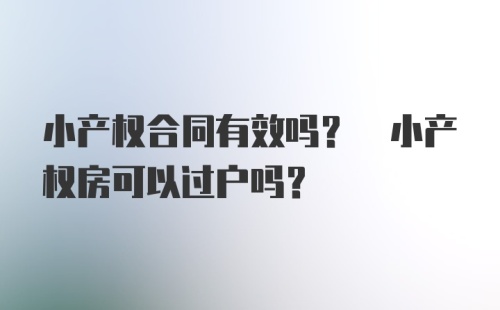 小产权合同有效吗？ 小产权房可以过户吗？